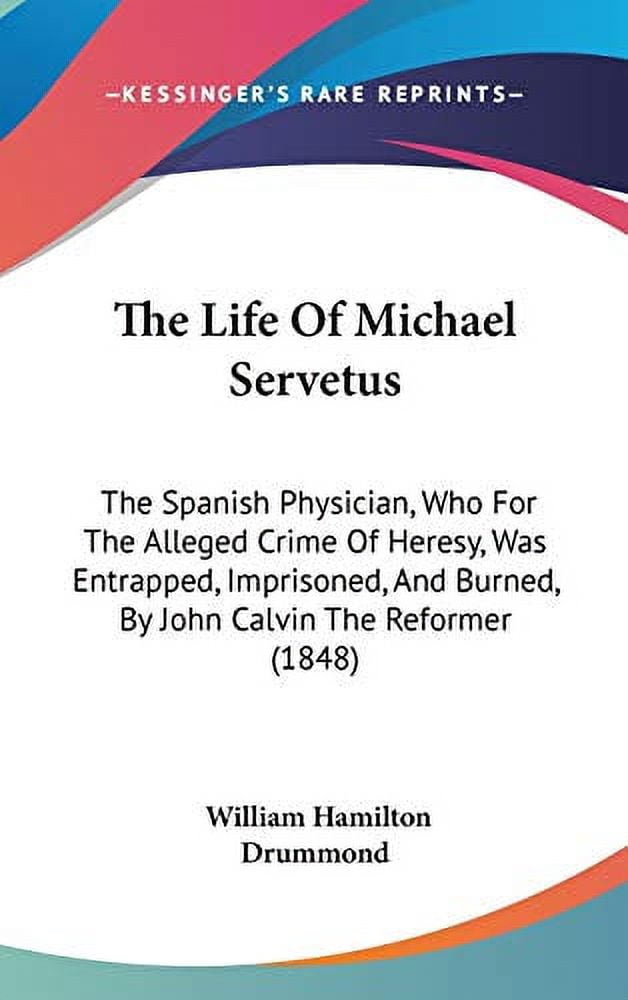 —KESSINGER'S RARE REPRINTS—

The Life Of Michael Servetus

The Spanish Physician, Who For The Alleged Crime Of Heresy, Was Entrapped, Imprisoned, And Burned, By John Calvin The Reformer (1848)

William Hamilton Drummond